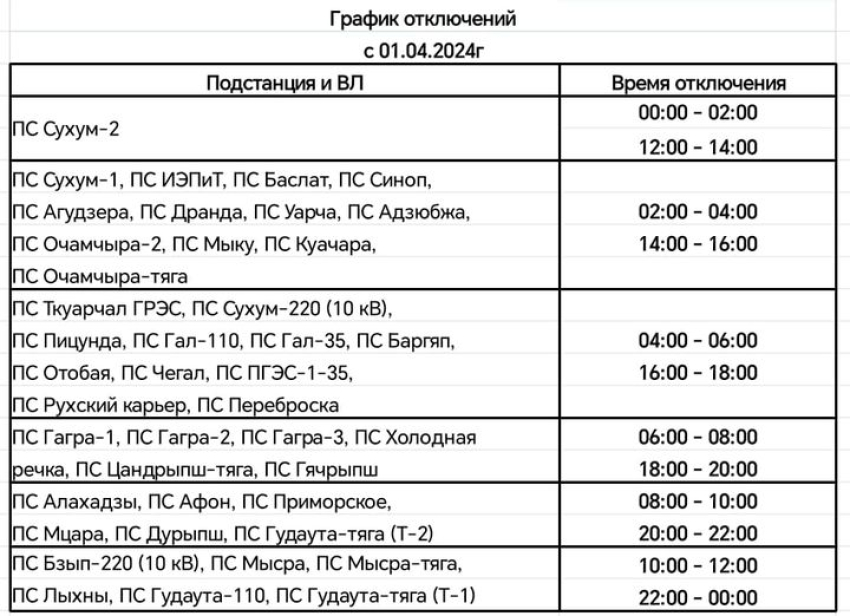 График отключений
с 01.04.2024г

| Подстанция и ВЛ | Время отключения |
|---|---|
| ПС Сухум-2 | 00:00 - 02:00 12:00 - 14:00 |
| ПС Сухум-1, ПС ИЭПиТ, ПС Баслат, ПС Синоп, ПС Агудзера, ПС Дранда, ПС Уарча, ПС Адзюбжа, ПС Очамчыра-2, ПС Мыку, ПС Куачара, ПС Очамчыра-тяга | 02:00 - 04:00 14:00 - 16:00 |
| ПС Ткуарчал ГРЭС, ПС Сухум-220 (10 кВ), ПС Пицунда, ПС Гал-110, ПС Гал-35, ПС Баргяп, ПС Отобая, ПС Чегал, ПС ПГЭС-1-35, ПС Рухский карьер, ПС Переброска | 04:00 - 06:00 16:00 - 18:00 |
| ПС Гагра-1, ПС Гагра-2, ПС Гагра-3, ПС Холодная речка, ПС Цандрыпш-тяга, ПС Гячрыпш | 06:00 - 08:00 18:00 - 20:00 |
| ПС Алахадзы, ПС Афон, ПС Приморское, ПС Мцара, ПС Дурыпш, ПС Гудаута-тяга (Т-2) | 08:00 - 10:00 20:00 - 22:00 |
| ПС Бзып-220 (10 кВ), ПС Мысра, ПС Мысра-тяга, ПС Лыхны, ПС Гудаута-110, ПС Гудаута-тяга (Т-1) | 10:00 - 12:00 22:00 - 00:00 |